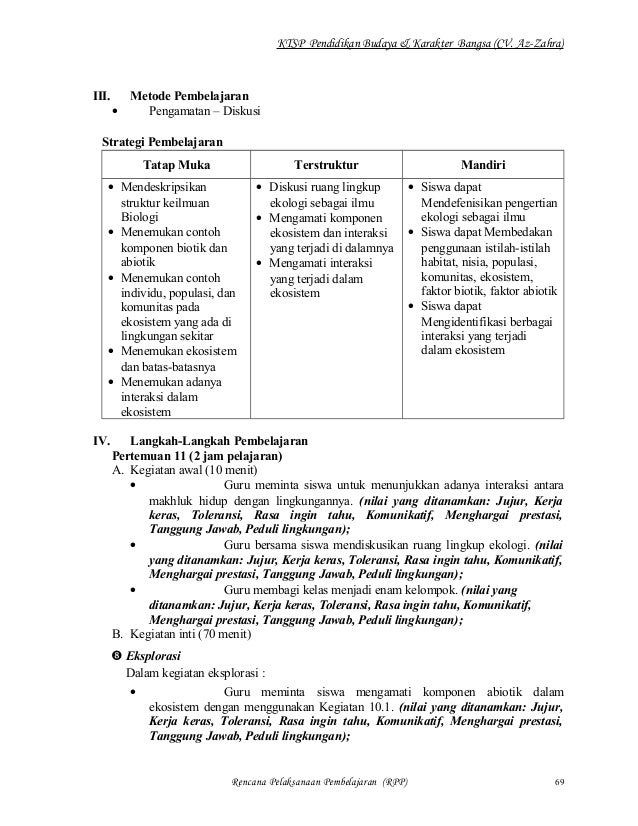 KTSP Pendidikan Budaya & Karakter Bangsa (CV. Az-Zahra)

III. Metode Pembelajaran
• Pengamatan – Diskusi

Strategi Pembelajaran

| Tatap Muka | Terstruktur | Mandiri |
|---|---|---|
| • Mendeskripsikan struktur keilmuan Biologi • Menemukan contoh komponen biotik dan abiotik • Menemukan contoh individu, populasi, dan komunitas pada ekosistem yang ada di lingkungan sekitar • Menemukan ekosistem dan batas-batasnya • Menemukan adanya interaksi dalam ekosistem | • Diskusi ruang lingkup ekologi sebagai ilmu • Mengamati komponen ekosistem dan interaksi yang terjadi di dalamnya • Mengamati interaksi yang terjadi dalam ekosistem | • Siswa dapat Mendefenisikan pengertian ekologi sebagai ilmu • Siswa dapat Membedakan penggunaan istilah-istilah habitat, nisia, populasi, komunitas, ekosistem, faktor biotik, faktor abiotik • Siswa dapat Mengidentifikasi berbagai interaksi yang terjadi dalam ekosistem |

IV. Langkah-Langkah Pembelajaran
Pertemuan 11 (2 jam pelajaran)
A. Kegiatan awal (10 menit)
• Guru meminta siswa untuk menunjukkan adanya interaksi antara makhluk hidup dengan lingkungannya. (nilai yang ditanamkan: Jujur, Kerja keras, Toleransi, Rasa ingin tahu, Komunikatif, Menghargai prestasi, Tanggung Jawab, Peduli lingkungan);
• Guru bersama siswa mendiskusikan ruang lingkup ekologi. (nilai yang ditanamkan: Jujur, Kerja keras, Toleransi, Rasa ingin tahu, Komunikatif, Menghargai prestasi, Tanggung Jawab, Peduli lingkungan);
• Guru membagi kelas menjadi enam kelompok. (nilai yang ditanamkan: Jujur, Kerja keras, Toleransi, Rasa ingin tahu, Komunikatif, Menghargai prestasi, Tanggung Jawab, Peduli lingkungan);
B. Kegiatan inti (70 menit)
❽ Eksplorasi
Dalam kegiatan eksplorasi :
• Guru meminta siswa mengamati komponen abiotik dalam ekosistem dengan menggunakan Kegiatan 10.1. (nilai yang ditanamkan: Jujur, Kerja keras, Toleransi, Rasa ingin tahu, Komunikatif, Menghargai prestasi, Tanggung Jawab, Peduli lingkungan);

Rencana Pelaksanaan Pembelajaran (RPP) 69